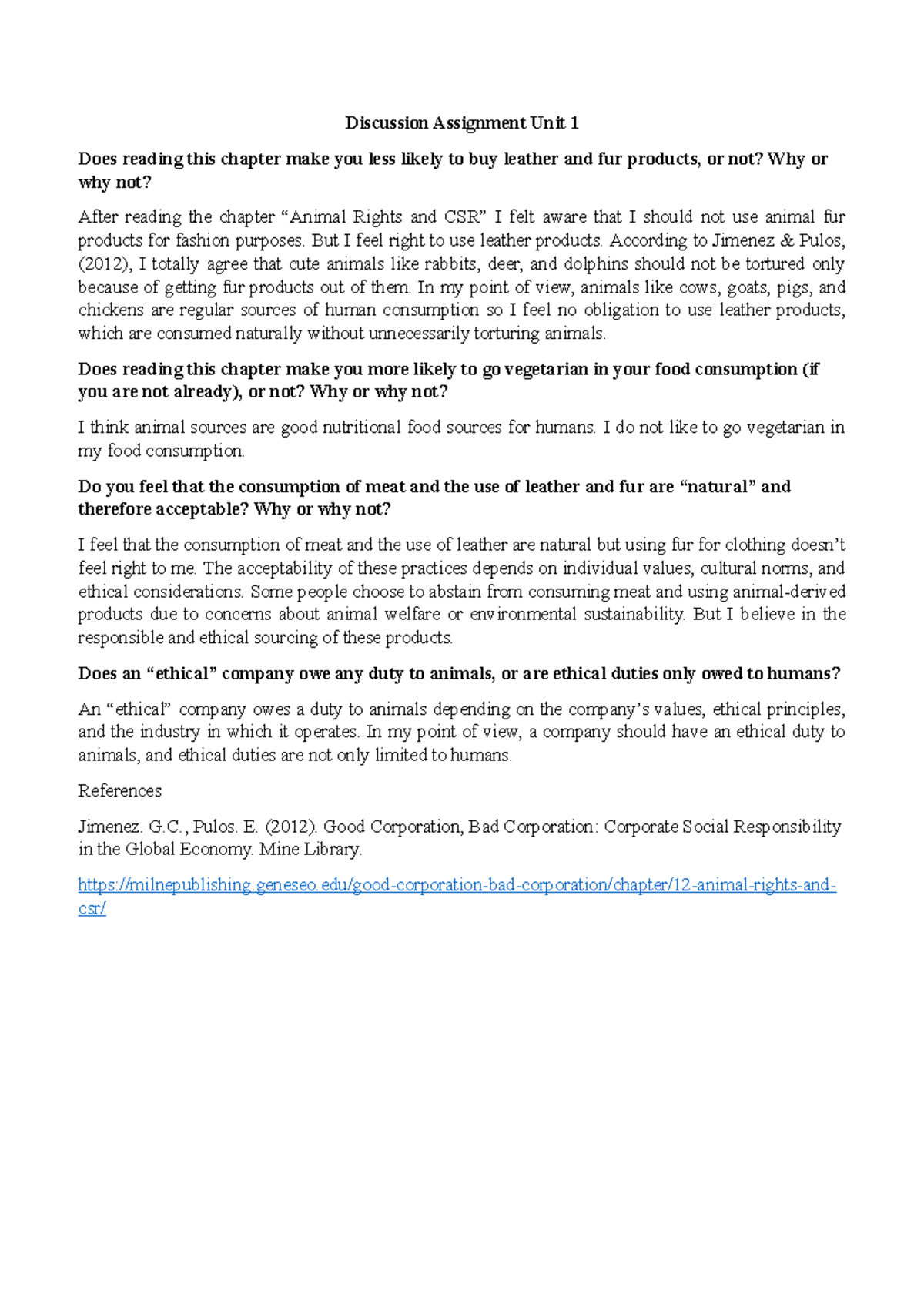 Discussion Assignment Unit 1

Does reading this chapter make you less likely to buy leather and fur products, or not? Why or why not?

After reading the chapter “Animal Rights and CSR” I felt aware that I should not use animal fur products for fashion purposes. But I feel right to use leather products. According to Jimenez & Pulos, (2012), I totally agree that cute animals like rabbits, deer, and dolphins should not be tortured only because of getting fur products out of them. In my point of view, animals like cows, goats, pigs, and chickens are regular sources of human consumption so I feel no obligation to use leather products, which are consumed naturally without unnecessarily torturing animals.

Does reading this chapter make you more likely to go vegetarian in your food consumption (if you are not already), or not? Why or why not?

I think animal sources are good nutritional food sources for humans. I do not like to go vegetarian in my food consumption.

Do you feel that the consumption of meat and the use of leather and fur are “natural” and therefore acceptable? Why or why not?

I feel that the consumption of meat and the use of leather are natural but using fur for clothing doesn’t feel right to me. The acceptability of these practices depends on individual values, cultural norms, and ethical considerations. Some people choose to abstain from consuming meat and using animal-derived products due to concerns about animal welfare or environmental sustainability. But I believe in the responsible and ethical sourcing of these products.

Does an “ethical” company owe any duty to animals, or are ethical duties only owed to humans?

An “ethical” company owes a duty to animals depending on the company’s values, ethical principles, and the industry in which it operates. In my point of view, a company should have an ethical duty to animals, and ethical duties are not only limited to humans.

References

Jimenez. G.C., Pulos. E. (2012). Good Corporation, Bad Corporation: Corporate Social Responsibility in the Global Economy. Mine Library.

https://milnepublishing.geneseo.edu/good-corporation-bad-corporation/chapter/12-animal-rights-and-csr/